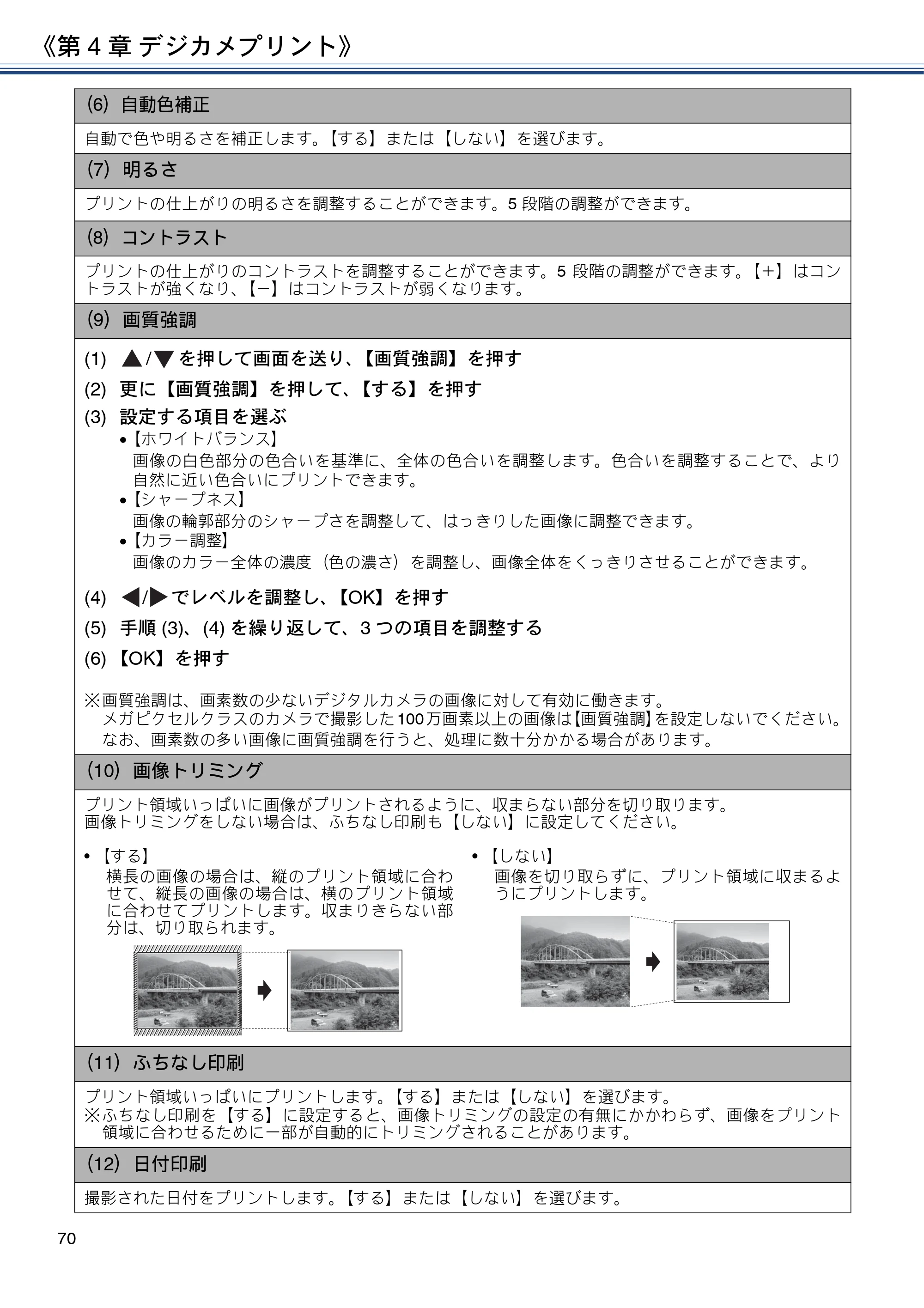 《第4章 デジカメプリント》

(6) 自動色補正

自動で色や明るさを補正します。【する】または【しない】を選びます。

(7) 明るさ

プリントの仕上がりの明るさを調整することができます。5段階の調整ができます。

(8) コントラスト

プリントの仕上がりのコントラストを調整することができます。5段階の調整ができます。【+】はコントラストが強くなり、【−】はコントラストが弱くなります。

(9) 画質強調

(1) ▲/▼を押して画面を送り、【画質強調】を押す

(2) 更に【画質強調】を押して、【する】を押す

(3) 設定する項目を選ぶ
• 【ホワイトバランス】
画像の白色部分の色合いを基準に、全体の色合いを調整します。色合いを調整することで、より自然に近い色合いにプリントできます。
• 【シャープネス】
画像の輪郭部分のシャープさを調整して、はっきりした画像に調整できます。
• 【カラー調整】
画像のカラー全体の濃度(色の濃さ)を調整し、画像全体をくっきりさせることができます。

(4) ◀/▶でレベルを調整し、【OK】を押す

(5) 手順(3)、(4)を繰り返して、3つの項目を調整する

(6) 【OK】を押す

※画質強調は、画素数の少ないデジタルカメラの画像に対して有効に働きます。
メガピクセルクラスのカメラで撮影した100万画素以上の画像は【画質強調】を設定しないでください。
なお、画素数の多い画像に画質強調を行うと、処理に数十分かかる場合があります。

(10) 画像トリミング

プリント領域いっぱいに画像がプリントされるように、収まらない部分を切り取ります。
画像トリミングをしない場合は、ふちなし印刷も【しない】に設定してください。

• 【する】
横長の画像の場合は、縦のプリント領域に合わせて、縦長の画像の場合は、横のプリント領域に合わせてプリントします。収まりきらない部分は、切り取られます。

• 【しない】
画像を切り取らずに、プリント領域に収まるようにプリントします。

(11) ふちなし印刷

プリント領域いっぱいにプリントします。【する】または【しない】を選びます。
※ふちなし印刷を【する】に設定すると、画像トリミングの設定の有無にかかわらず、画像をプリント領域に合わせるために一部が自動的にトリミングされることがあります。

(12) 日付印刷

撮影された日付をプリントします。【する】または【しない】を選びます。

70